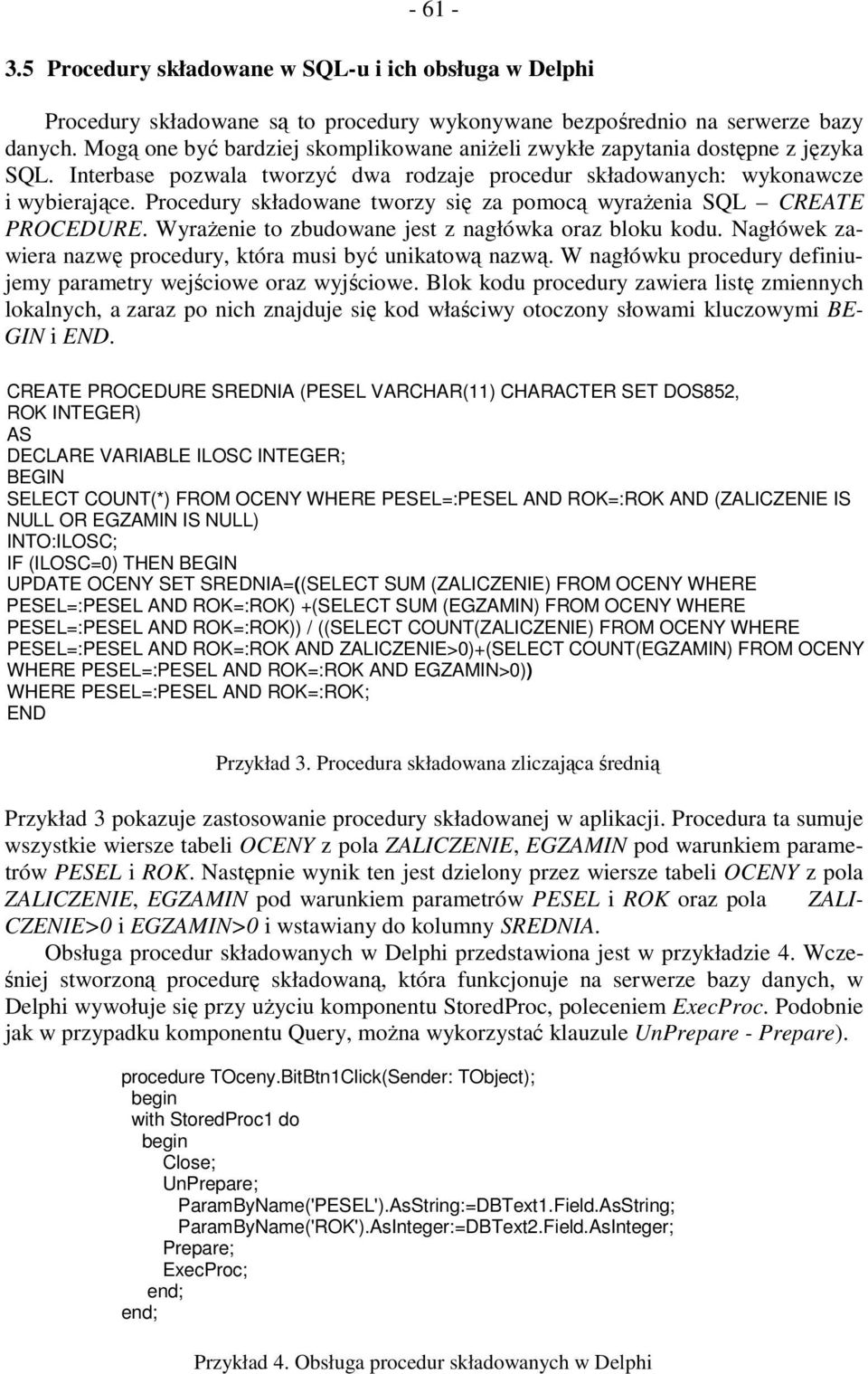 - 61 -

3.5 Procedury składowane w SQL-u i ich obsługa w Delphi

Procedury składowane są to procedury wykonywane bezpośrednio na serwerze bazy danych. Mogą one być bardziej skomplikowane aniżeli zwykłe zapytania dostępne z języka SQL. Interbase pozwala tworzyć dwa rodzaje procedur składowanych: wykonawcze i wybierające. Procedury składowane tworzy się za pomocą wyrażenia SQL – CREATE PROCEDURE. Wyrażenie to zbudowane jest z nagłówka oraz bloku kodu. Nagłówek zawiera nazwę procedury, która musi być unikatową nazwą. W nagłówku procedury definiujemy parametry wejściowe oraz wyjściowe. Blok kodu procedury zawiera listę zmiennych lokalnych, a zaraz po nich znajduje się kod właściwy otoczony słowami kluczowymi BEGIN i END.

CREATE PROCEDURE SREDNIA (PESEL VARCHAR(11) CHARACTER SET DOS852,
ROK INTEGER)
AS
DECLARE VARIABLE ILOSC INTEGER;
BEGIN
SELECT COUNT(*) FROM OCENY WHERE PESEL=:PESEL AND ROK=:ROK AND (ZALICZENIE IS NULL OR EGZAMIN IS NULL)
INTO:ILOSC;
IF (ILOSC=0) THEN BEGIN
UPDATE OCENY SET SREDNIA=((SELECT SUM (ZALICZENIE) FROM OCENY WHERE PESEL=:PESEL AND ROK=:ROK) +(SELECT SUM (EGZAMIN) FROM OCENY WHERE PESEL=:PESEL AND ROK=:ROK)) / ((SELECT COUNT(ZALICZENIE) FROM OCENY WHERE PESEL=:PESEL AND ROK=:ROK AND ZALICZENIE>0)+(SELECT COUNT(EGZAMIN) FROM OCENY WHERE PESEL=:PESEL AND ROK=:ROK AND EGZAMIN>0))
WHERE PESEL=:PESEL AND ROK=:ROK;
END

Przykład 3. Procedura składowana zliczająca średnią

Przykład 3 pokazuje zastosowanie procedury składowanej w aplikacji. Procedura ta sumuje wszystkie wiersze tabeli OCENY z pola ZALICZENIE, EGZAMIN pod warunkiem parametrów PESEL i ROK. Następnie wynik ten jest dzielony przez wiersze tabeli OCENY z pola ZALICZENIE, EGZAMIN pod warunkiem parametrów PESEL i ROK oraz pola ZALICZENIE>0 i EGZAMIN>0 i wstawiany do kolumny SREDNIA.

Obsługa procedur składowanych w Delphi przedstawiona jest w przykładzie 4. Wcześniej stworzoną procedurę składowaną, która funkcjonuje na serwerze bazy danych, w Delphi wywołuje się przy użyciu komponentu StoredProc, poleceniem ExecProc. Podobnie jak w przypadku komponentu Query, można wykorzystać klauzule UnPrepare - Prepare).

procedure TOceny.BitBtn1Click(Sender: TObject);
begin
with StoredProc1 do
begin
Close;
UnPrepare;
ParamByName('PESEL').AsString:=DBText1.Field.AsString;
ParamByName('ROK').AsInteger:=DBText2.Field.AsInteger;
Prepare;
ExecProc;
end;
end;

Przykład 4. Obsługa procedur składowanych w Delphi